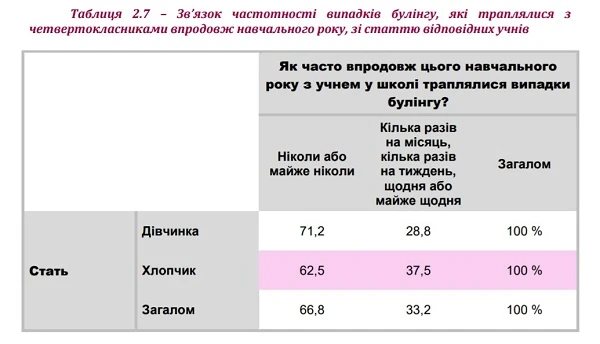 Таблиця 2.7 – Зв'язок частотності випадків булінгу, які траплялися з четвертокласниками впродовж навчального року, зі статтю відповідних учнів

| | | Як часто впродовж цього навчального року з учнем у школі траплялися випадки булінгу? | | |
|---|---|---|---|---|
| | | Ніколи або майже ніколи | Кілька разів на місяць, кілька разів на тиждень, щодня або майже щодня | Загалом |
| Стать | Дівчинка | 71,2 | 28,8 | 100 % |
| | Хлопчик | 62,5 | 37,5 | 100 % |
| | Загалом | 66,8 | 33,2 | 100 % |